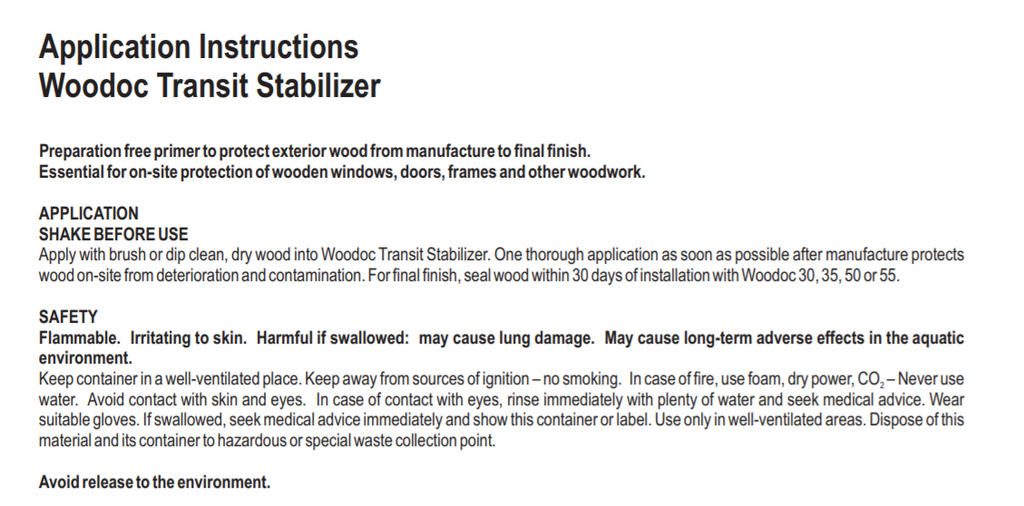 Application Instructions
Woodoc Transit Stabilizer

Preparation free primer to protect exterior wood from manufacture to final finish.
Essential for on-site protection of wooden windows, doors, frames and other woodwork.

APPLICATION
SHAKE BEFORE USE
Apply with brush or dip clean, dry wood into Woodoc Transit Stabilizer. One thorough application as soon as possible after manufacture protects wood on-site from deterioration and contamination. For final finish, seal wood within 30 days of installation with Woodoc 30, 35, 50 or 55.

SAFETY
Flammable. Irritating to skin. Harmful if swallowed: may cause lung damage. May cause long-term adverse effects in the aquatic environment.
Keep container in a well-ventilated place. Keep away from sources of ignition – no smoking. In case of fire, use foam, dry power, $CO_2$ – Never use water. Avoid contact with skin and eyes. In case of contact with eyes, rinse immediately with plenty of water and seek medical advice. Wear suitable gloves. If swallowed, seek medical advice immediately and show this container or label. Use only in well-ventilated areas. Dispose of this material and its container to hazardous or special waste collection point.

Avoid release to the environment.